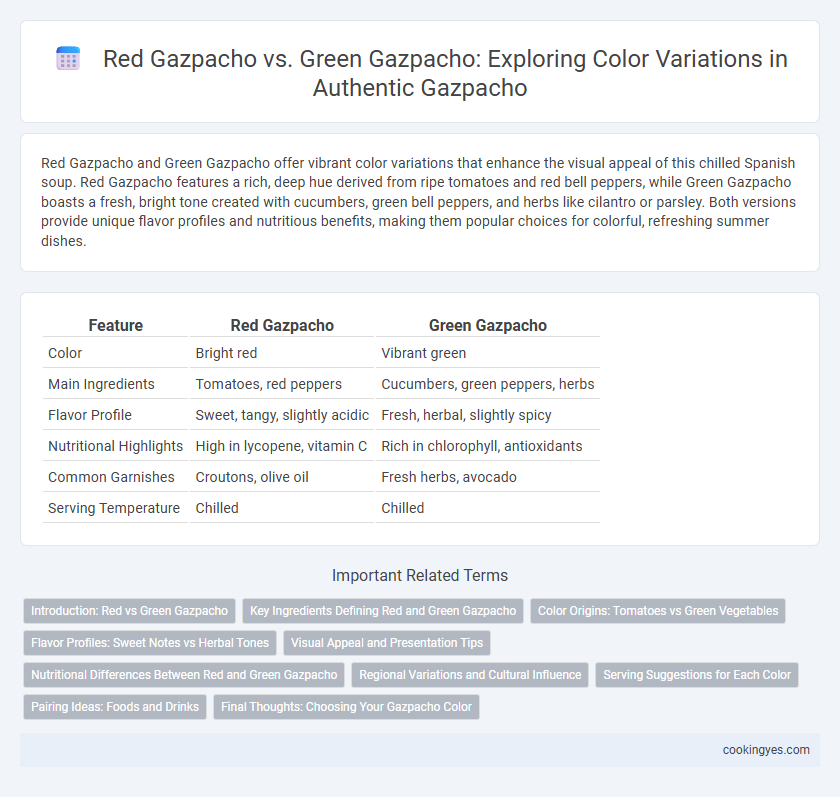 Red Gazpacho vs. Green Gazpacho: Exploring Color Variations in Authentic Gazpacho

Red Gazpacho and Green Gazpacho offer vibrant color variations that enhance the visual appeal of this chilled Spanish soup. Red Gazpacho features a rich, deep hue derived from ripe tomatoes and red bell peppers, while Green Gazpacho boasts a fresh, bright tone created with cucumbers, green bell peppers, and herbs like cilantro or parsley. Both versions provide unique flavor profiles and nutritious benefits, making them popular choices for colorful, refreshing summer dishes.

| Feature | Red Gazpacho | Green Gazpacho |
|---|---|---|
| Color | Bright red | Vibrant green |
| Main Ingredients | Tomatoes, red peppers | Cucumbers, green peppers, herbs |
| Flavor Profile | Sweet, tangy, slightly acidic | Fresh, herbal, slightly spicy |
| Nutritional Highlights | High in lycopene, vitamin C | Rich in chlorophyll, antioxidants |
| Common Garnishes | Croutons, olive oil | Fresh herbs, avocado |
| Serving Temperature | Chilled | Chilled |

Important Related Terms

Introduction: Red vs Green Gazpacho
Key Ingredients Defining Red and Green Gazpacho
Color Origins: Tomatoes vs Green Vegetables
Flavor Profiles: Sweet Notes vs Herbal Tones
Visual Appeal and Presentation Tips
Nutritional Differences Between Red and Green Gazpacho
Regional Variations and Cultural Influence
Serving Suggestions for Each Color
Pairing Ideas: Foods and Drinks
Final Thoughts: Choosing Your Gazpacho Color

cookingyes.com